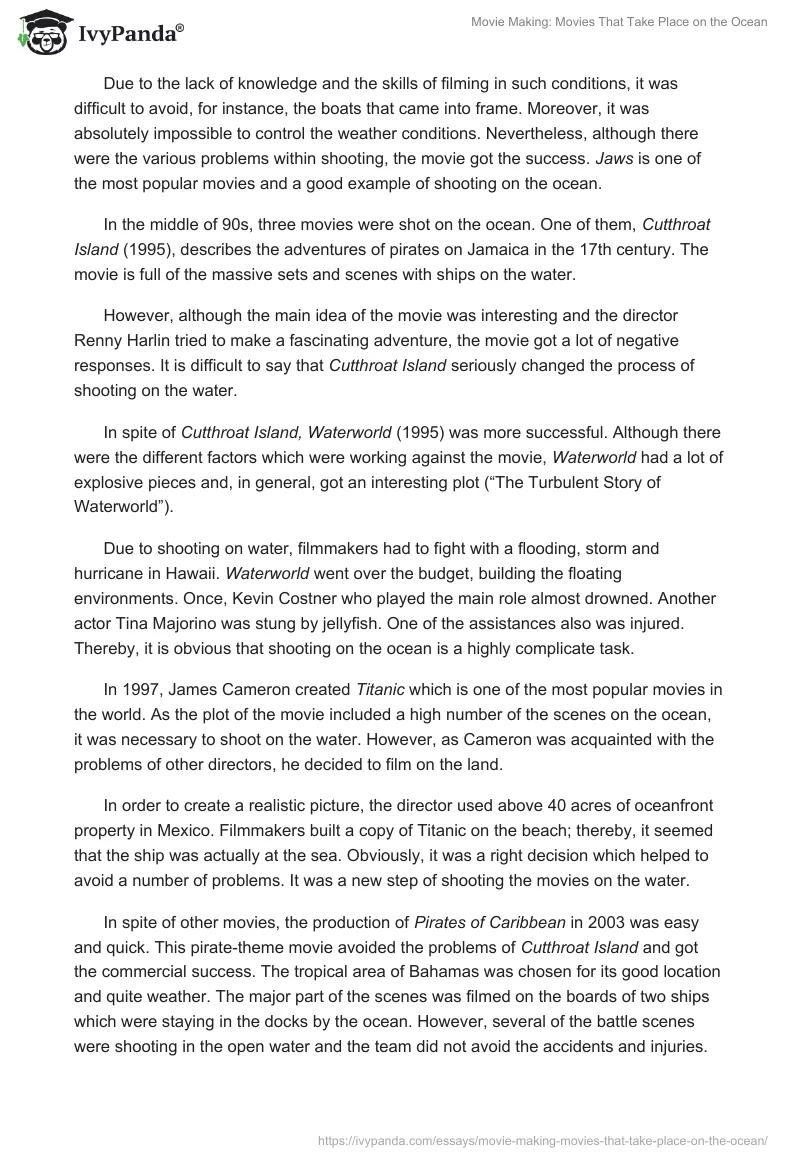 IvyPanda®

Movie Making: Movies That Take Place on the Ocean

Due to the lack of knowledge and the skills of filming in such conditions, it was difficult to avoid, for instance, the boats that came into frame. Moreover, it was absolutely impossible to control the weather conditions. Nevertheless, although there were the various problems within shooting, the movie got the success. Jaws is one of the most popular movies and a good example of shooting on the ocean.

In the middle of 90s, three movies were shot on the ocean. One of them, Cutthroat Island (1995), describes the adventures of pirates on Jamaica in the 17th century. The movie is full of the massive sets and scenes with ships on the water.

However, although the main idea of the movie was interesting and the director Renny Harlin tried to make a fascinating adventure, the movie got a lot of negative responses. It is difficult to say that Cutthroat Island seriously changed the process of shooting on the water.

In spite of Cutthroat Island, Waterworld (1995) was more successful. Although there were the different factors which were working against the movie, Waterworld had a lot of explosive pieces and, in general, got an interesting plot (“The Turbulent Story of Waterworld”).

Due to shooting on water, filmmakers had to fight with a flooding, storm and hurricane in Hawaii. Waterworld went over the budget, building the floating environments. Once, Kevin Costner who played the main role almost drowned. Another actor Tina Majorino was stung by jellyfish. One of the assistances also was injured. Thereby, it is obvious that shooting on the ocean is a highly complicate task.

In 1997, James Cameron created Titanic which is one of the most popular movies in the world. As the plot of the movie included a high number of the scenes on the ocean, it was necessary to shoot on the water. However, as Cameron was acquainted with the problems of other directors, he decided to film on the land.

In order to create a realistic picture, the director used above 40 acres of oceanfront property in Mexico. Filmmakers built a copy of Titanic on the beach; thereby, it seemed that the ship was actually at the sea. Obviously, it was a right decision which helped to avoid a number of problems. It was a new step of shooting the movies on the water.

In spite of other movies, the production of Pirates of Caribbean in 2003 was easy and quick. This pirate-theme movie avoided the problems of Cutthroat Island and got the commercial success. The tropical area of Bahamas was chosen for its good location and quite weather. The major part of the scenes was filmed on the boards of two ships which were staying in the docks by the ocean. However, several of the battle scenes were shooting in the open water and the team did not avoid the accidents and injuries.

https://ivypanda.com/essays/movie-making-movies-that-take-place-on-the-ocean/